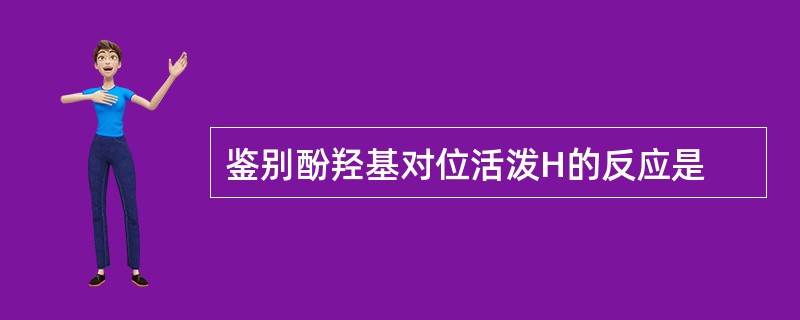 鉴别酚羟基对位活泼H的反应是